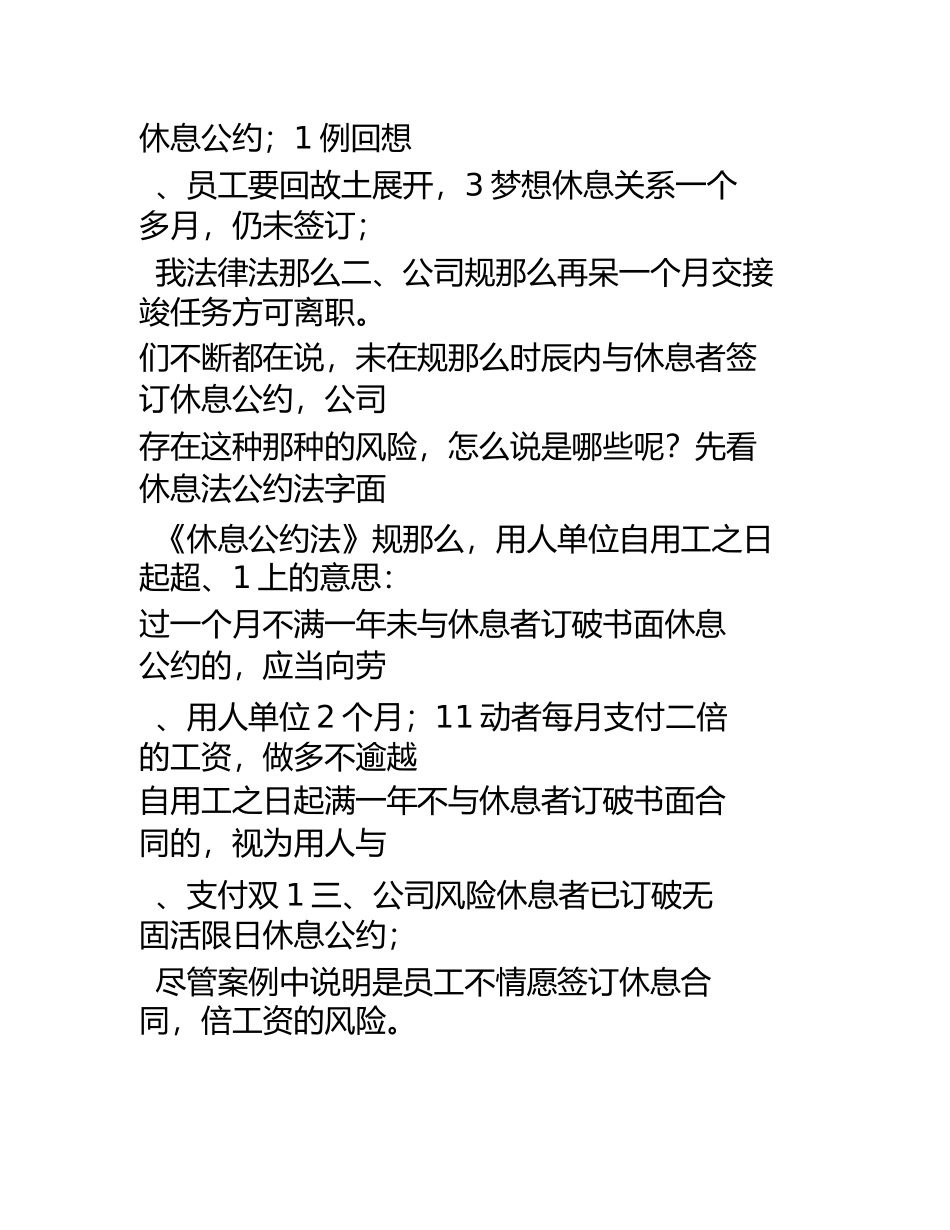 休息公约；1 例回想

、员工要回故土展开，3 梦想休息关系一个多月，仍未签订；

我法律法那么二、公司规那么再呆一个月交接竣任务方可离职。

们不断都在说，未在规那么时辰内与休息者签订休息公约，公司

存在这种那种的风险，怎么说是哪些呢？先看休息法公约法字面

《休息公约法》规那么，用人单位自用工之日起超、1 上的意思：

过一个月不满一年未与休息者订破书面休息公约的，应当向劳

、用人单位 2 个月；11 动者每月支付二倍的工资，做多不逾越

自用工之日起满一年不与休息者订破书面合同的，视为用人与

、支付双 1 三、公司风险休息者已订破无固活限日休息公约；

尽管案例中说明是员工不情愿签订休息合同，倍工资的风险。